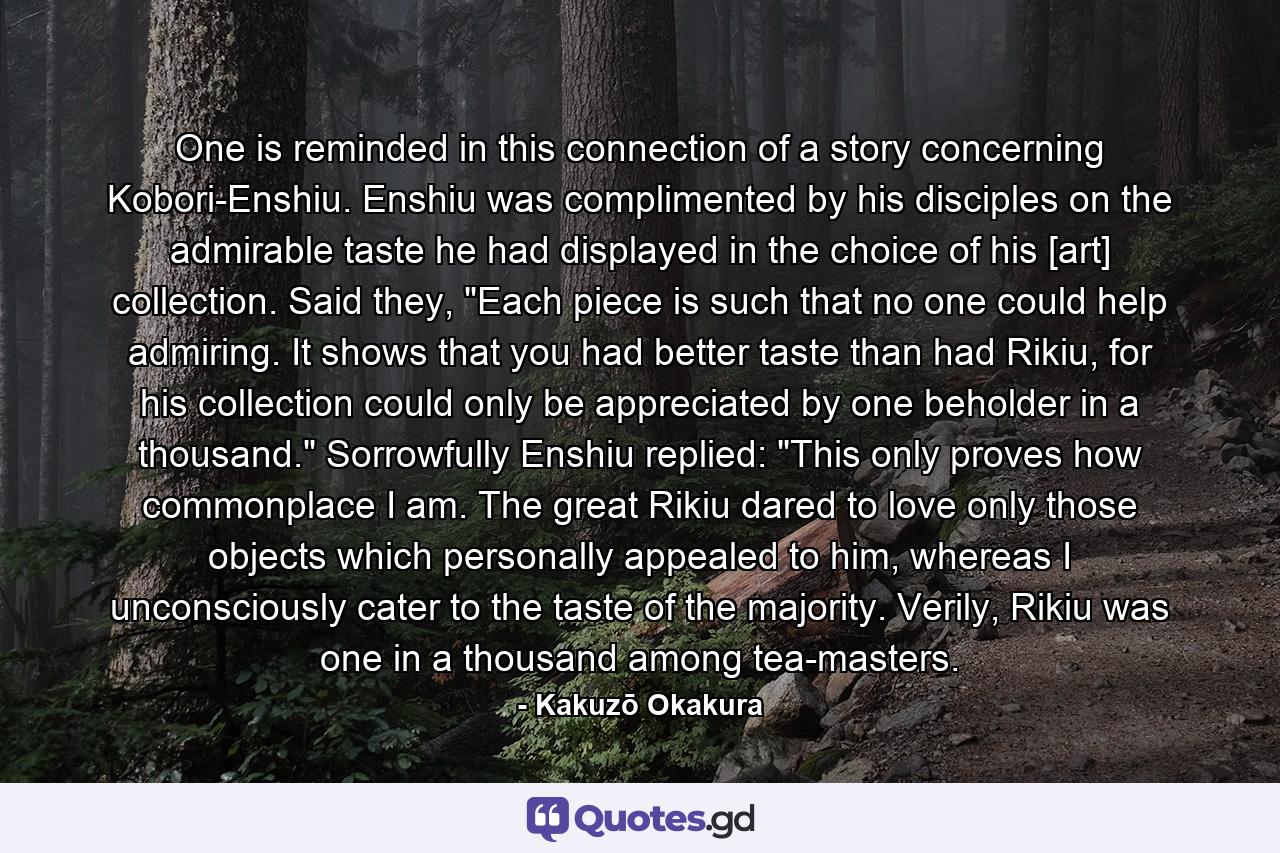 One is reminded in this connection of a story concerning Kobori-Enshiu. Enshiu was complimented by his disciples on the admirable taste he had displayed in the choice of his [art] collection. Said they, "Each piece is such that no one could help admiring. It shows that you had better taste than had Rikiu, for his collection could only be appreciated by one beholder in a thousand." Sorrowfully Enshiu replied: "This only proves how commonplace I am. The great Rikiu dared to love only those objects which personally appealed to him, whereas I unconsciously cater to the taste of the majority. Verily, Rikiu was one in a thousand among tea-masters.

- Kakuzō Okakura

Quotes.gd